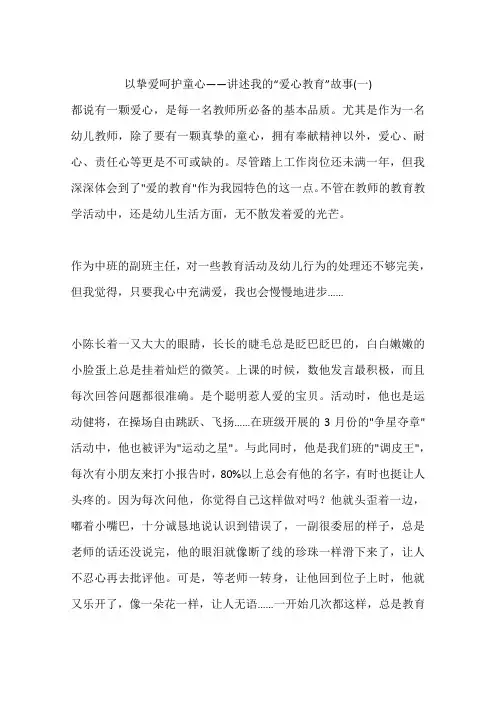 以挚爱呵护童心——讲述我的“爱心教育”故事(一)

都说有一颗爱心，是每一名教师所必备的基本品质。尤其是作为一名幼儿教师，除了要有一颗真挚的童心，拥有奉献精神以外，爱心、耐心、责任心等更是不可或缺的。尽管踏上工作岗位还未满一年，但我深深体会到了"爱的教育"作为我园特色的这一点。不管在教师的教育教学活动中，还是幼儿生活方面，无不散发着爱的光芒。

作为中班的副班主任，对一些教育活动及幼儿行为的处理还不够完美，但我觉得，只要我心中充满爱，我也会慢慢地进步......

小陈长着一又大大的眼睛，长长的睫毛总是眨巴眨巴的，白白嫩嫩的小脸蛋上总是挂着灿烂的微笑。上课的时候，数他发言最积极，而且每次回答问题都很准确。是个聪明惹人爱的宝贝。活动时，他也是运动健将，在操场自由跳跃、飞扬......在班级开展的 3 月份的"争星夺章"活动中，他也被评为"运动之星"。与此同时，他是我们班的"调皮王"，每次有小朋友来打小报告时，80%以上总会有他的名字，有时也挺让人头疼的。因为每次问他，你觉得自己这样做对吗？他就头歪着一边，嘟着小嘴巴，十分诚恳地说认识到错误了，一副很委屈的样子，总是老师的话还没说完，他的眼泪就像断了线的珍珠一样滑下来了，让人不忍心再去批评他。可是，等老师一转身，让他回到位子上时，他就又乐开了，像一朵花一样，让人无语......一开始几次都这样，总是教育